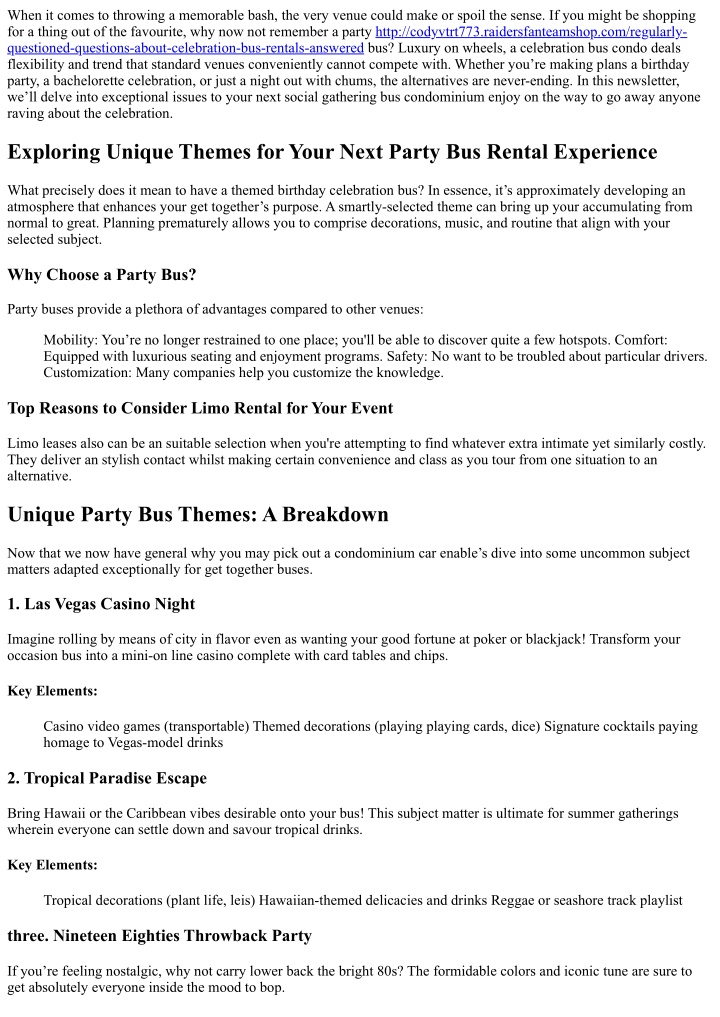 When it comes to throwing a memorable bash, the very venue could make or spoil the sense. If you might be shopping for a thing out of the favourite, why now not remember a party http://codyvtrt773.raidersfanteamshop.com/regularly-questioned-questions-about-celebration-bus-rentals-answered bus? Luxury on wheels, a celebration bus condo deals flexibility and trend that standard venues conveniently cannot compete with. Whether you're making plans a birthday party, a bachelorette celebration, or just a night out with chums, the alternatives are never-ending. In this newsletter, we'll delve into exceptional issues to your next social gathering bus condominium enjoy on the way to go away anyone raving about the celebration.

Exploring Unique Themes for Your Next Party Bus Rental Experience

What precisely does it mean to have a themed birthday celebration bus? In essence, it's approximately developing an atmosphere that enhances your get together's purpose. A smartly-selected theme can bring up your accumulating from normal to great. Planning prematurely allows you to comprise decorations, music, and routine that align with your selected subject.

Why Choose a Party Bus?

Party buses provide a plethora of advantages compared to other venues:

Mobility: You're no longer restrained to one place; you'll be able to discover quite a few hotspots. Comfort: Equipped with luxurious seating and enjoyment programs. Safety: No want to be troubled about particular drivers. Customization: Many companies help you customize the knowledge.

Top Reasons to Consider Limo Rental for Your Event

Limo leases also can be an suitable selection when you're attempting to find whatever extra intimate yet similarly costly. They deliver an stylish contact whilst making certain convenience and class as you tour from one situation to an alternative.

Unique Party Bus Themes: A Breakdown

Now that we now have general why you may pick out a condominium car enable's dive into some uncommon subject matters adapted exceptionally for get together buses.

1. Las Vegas Casino Night

Imagine rolling by means of city in flavor even as wanting your good fortune at poker or blackjack! Transform your occasion bus into a mini-on line casino complete with card tables and chips.

Key Elements:

Casino video games (transportable) Themed decorations (playing playing cards, dice) Signature cocktails paying homage to Vegas-model drinks

2. Tropical Paradise Escape

Bring Hawaii or the Caribbean vibes desirable onto your bus! This subject matter is ultimate for summer gatherings wherein everyone can settle down and savour tropical drinks.

Key Elements:

Tropical decorations (plant life, leis) Hawaiian-themed delicacies and drinks Reggae or seashore track playlist

three. Nineteen Eighties Throwback Party

If you're feeling nostalgic, why not carry lower back the bright 80s? The formidable colors and iconic tune are sure to get absolutely everyone inside the mood to bop.